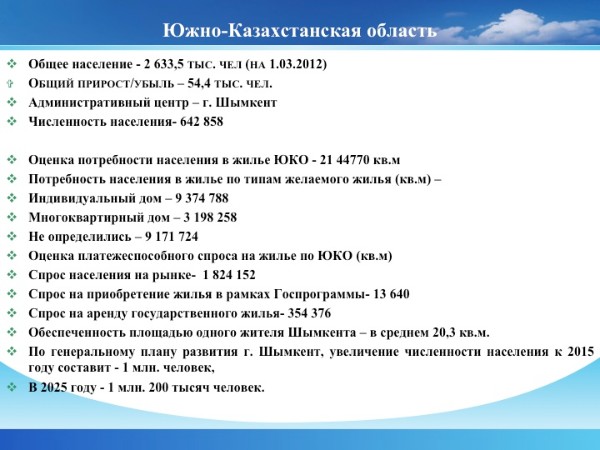 Южно-Казахстанская область

❖ Общее население - 2 633,5 тыс. чел (на 1.03.2012)
❖ Общий прирост/убыль – 54,4 тыс. чел.
❖ Административный центр – г. Шымкент
❖ Численность населения- 642 858

❖ Оценка потребности населения в жилье ЮКО - 21 44770 кв.м
❖ Потребность населения в жилье по типам желаемого жилья (кв.м) –
❖ Индивидуальный дом – 9 374 788
❖ Многоквартирный дом – 3 198 258
❖ Не определились – 9 171 724
❖ Оценка платежеспособного спроса на жилье по ЮКО (кв.м)
❖ Спрос населения на рынке- 1 824 152
❖ Спрос на приобретение жилья в рамках Госпрограммы- 13 640
❖ Спрос на аренду государственного жилья- 354 376
❖ Обеспеченность площадью одного жителя Шымкента – в среднем 20,3 кв.м.
❖ По генеральному плану развития г. Шымкент, увеличение численности населения к 2015 году составит - 1 млн. человек,
❖ В 2025 году - 1 млн. 200 тысяч человек.